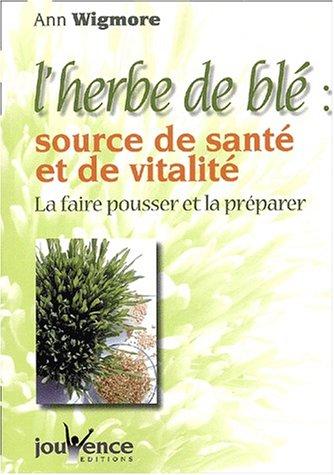 Ann Wigmore

l'herbe de blé :
source de santé et de vitalité
La faire pousser et la préparer

jouvence
EDITIONS